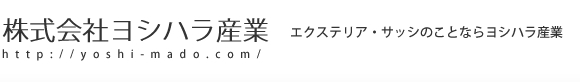 株式会社ヨシハラ産業

エクステリア・サッシのことならヨシハラ産業

http://yoshi-mado.com/